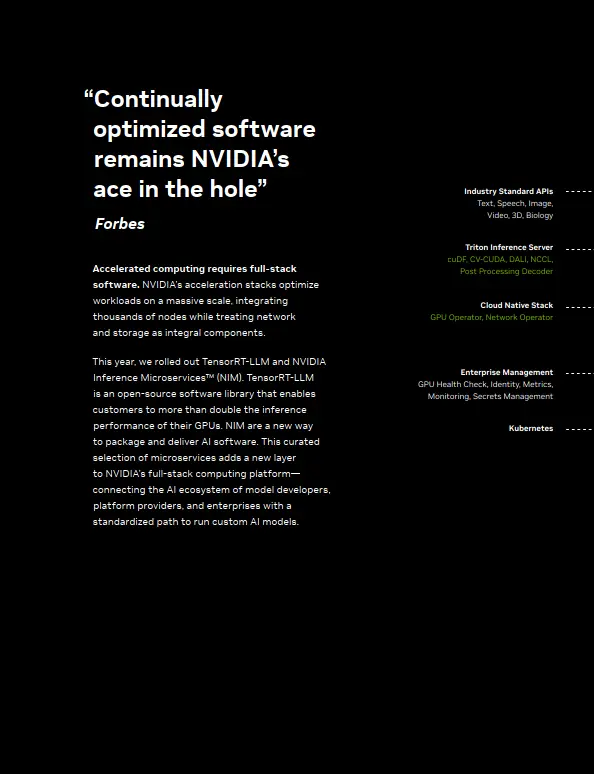 “Continually optimized software remains NVIDIA’s ace in the hole”

Forbes

Accelerated computing requires full-stack software. NVIDIA’s acceleration stacks optimize workloads on a massive scale, integrating thousands of nodes while treating network and storage as integral components.

This year, we rolled out TensorRT-LLM and NVIDIA Inference Microservices™ (NIM). TensorRT-LLM is an open-source software library that enables customers to more than double the inference performance of their GPUs. NIM are a new way to package and deliver AI software. This curated selection of microservices adds a new layer to NVIDIA’s full-stack computing platform—connecting the AI ecosystem of model developers, platform providers, and enterprises with a standardized path to run custom AI models.

Industry Standard APIs
Text, Speech, Image, Video, 3D, Biology

Triton Inference Server
cuDF, CV-CUDA, DALI, NCCL, Post Processing Decoder

Cloud Native Stack
GPU Operator, Network Operator

Enterprise Management
GPU Health Check, Identity, Metrics, Monitoring, Secrets Management

Kubernetes